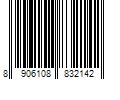 8 906108 832142